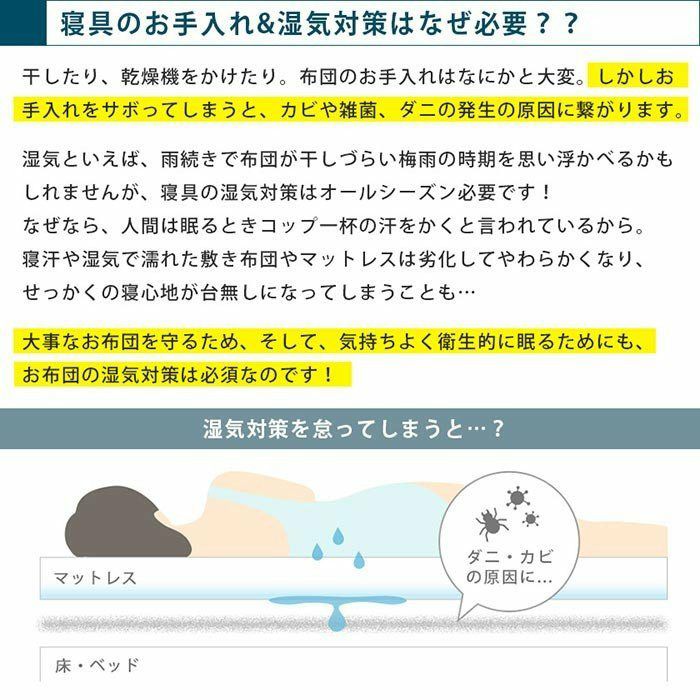 寝具のお手入れ&湿気対策はなぜ必要？？

干したり、乾燥機をかけたり。布団のお手入れはなにかと大変。しかしお手入れをサボってしまうと、カビや雑菌、ダニの発生の原因に繋がります。

湿気といえば、雨続きで布団が干しづらい梅雨の時期を思い浮かべるかもしれませんが、寝具の湿気対策はオールシーズン必要です！
なぜなら、人間は眠るときコップ一杯の汗をかくと言われているから。
寝汗や湿気で濡れた敷き布団やマットレスは劣化してやわらかくなり、せっかくの寝心地が台無しになってしまうことも…

大事なお布団を守るため、そして、気持ちよく衛生的に眠るためにも、お布団の湿気対策は必須なのです！

湿気対策を怠ってしまうと…？

ダニ・カビの原因に…

マットレス

床・ベッド